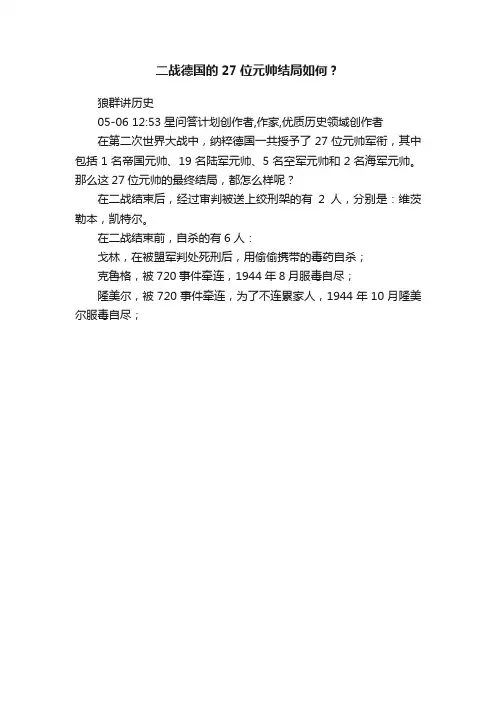 二战德国的 27 位元帅结局如何？

狼群讲历史

05-06 12:53 星问答计划创作者,作家,优质历史领域创作者

在第二次世界大战中，纳粹德国一共授予了 27 位元帅军衔，其中包括 1 名帝国元帅、19 名陆军元帅、5 名空军元帅和 2 名海军元帅。那么这 27 位元帅的最终结局，都怎么样呢？

在二战结束后，经过审判被送上绞刑架的有 2 人，分别是：维茨勒本，凯特尔。

在二战结束前，自杀的有 6 人：

戈林，在被盟军判处死刑后，用偷偷携带的毒药自杀；

克鲁格，被 720 事件牵连，1944 年 8 月服毒自尽；

隆美尔，被 720 事件牵连，为了不连累家人，1944 年 10 月隆美尔服毒自尽；